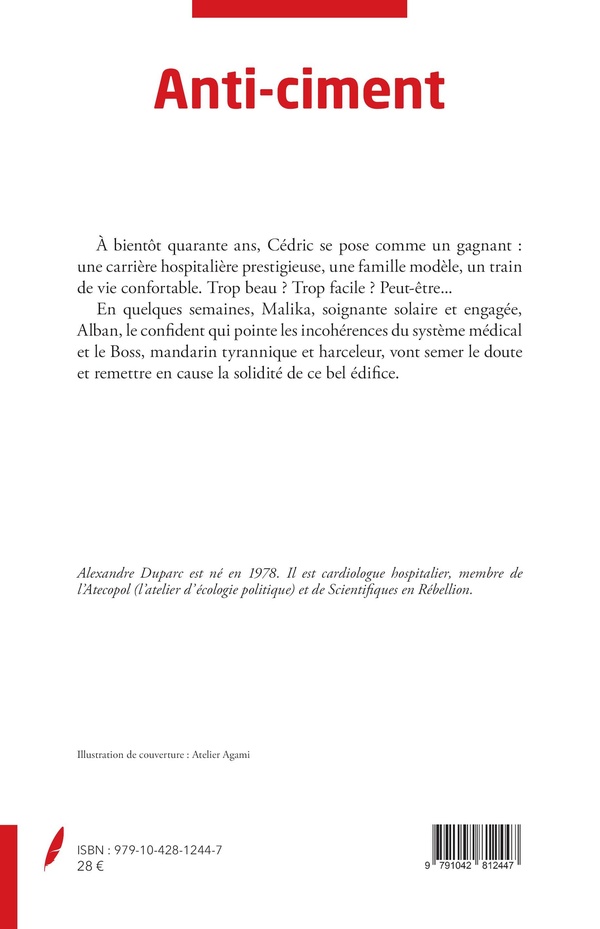 Anti-ciment

À bientôt quarante ans, Cédric se pose comme un gagnant : une carrière hospitalière prestigieuse, une famille modèle, un train de vie confortable. Trop beau ? Trop facile ? Peut-être...

En quelques semaines, Malika, soignante solaire et engagée, Alban, le confident qui pointe les incohérences du système médical et le Boss, mandarin tyrannique et harceleur, vont semer le doute et remettre en cause la solidité de ce bel édifice.

Alexandre Duparc est né en 1978. Il est cardiologue hospitalier, membre de l'Atecopol (l'atelier d'écologie politique) et de Scientifiques en Rébellion.

Illustration de couverture : Atelier Agami

ISBN : 979-10-428-1244-7
28 €

9 791042 812447